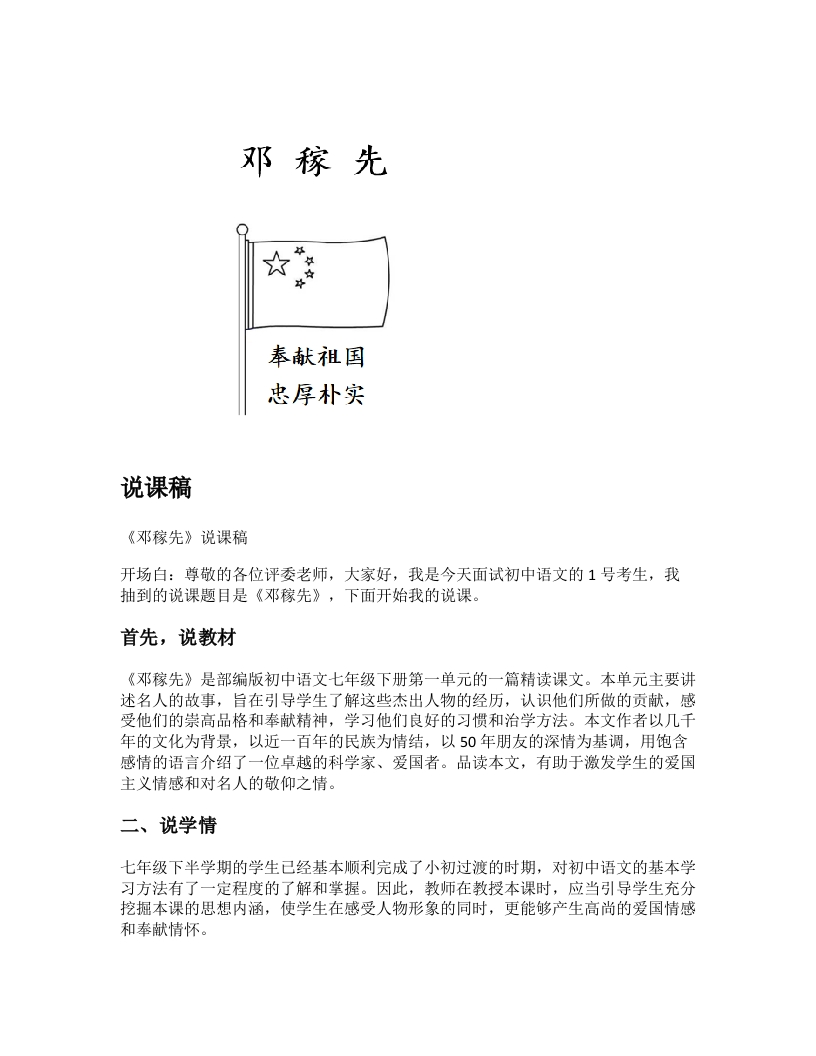 邓 稼 先

奉献祖国
忠厚朴实

说课稿

《邓稼先》说课稿

开场白：尊敬的各位评委老师，大家好，我是今天面试初中语文的 1 号考生，我抽到的说课题目是《邓稼先》，下面开始我的说课。

首先，说教材

《邓稼先》是部编版初中语文七年级下册第一单元的一篇精读课文。本单元主要讲述名人的故事，旨在引导学生了解这些杰出人物的经历，认识他们所做的贡献，感受他们的崇高品格和奉献精神，学习他们良好的习惯和治学方法。本文作者以几千年的文化为背景，以近一百年的民族为情结，以 50 年朋友的深情为基调，用饱含感情的语言介绍了一位卓越的科学家、爱国者。品读本文，有助于激发学生的爱国主义情感和对名人的敬仰之情。

二、说学情

七年级下半学期的学生已经基本顺利完成了小初过渡的时期，对初中语文的基本学习方法有了一定程度的了解和掌握。因此，教师在教授本课时，应当引导学生充分挖掘本课的思想内涵，使学生在感受人物形象的同时，更能够产生高尚的爱国情感和奉献情怀。